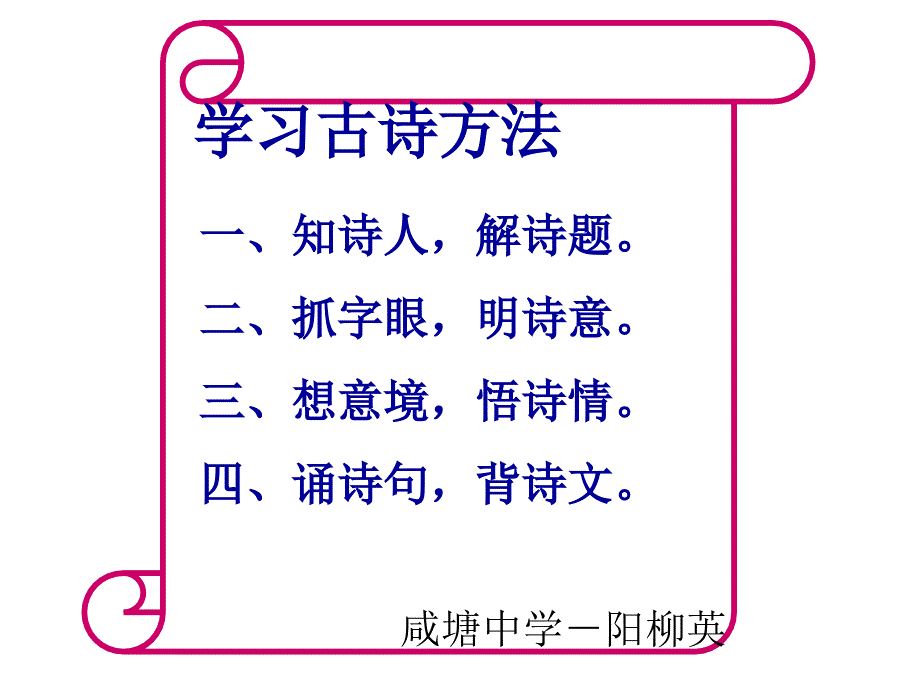 学习古诗方法

一、知诗人，解诗题。

二、抓字眼，明诗意。

三、想意境，悟诗情。

四、诵诗句，背诗文。

咸塘中学－阳柳英